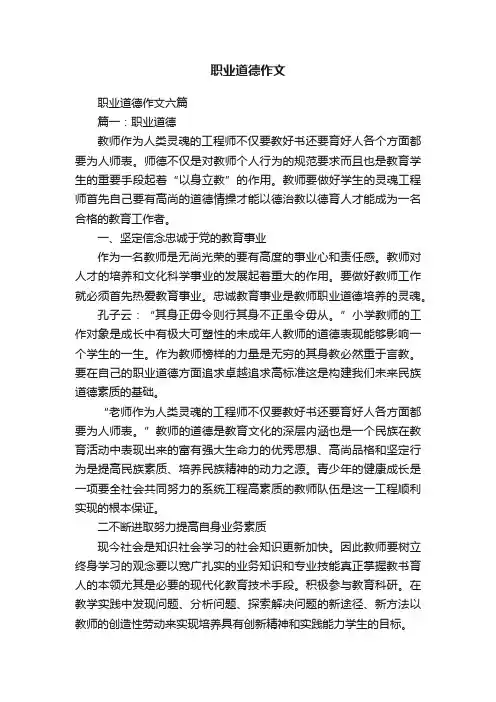 职业道德作文

职业道德作文六篇

篇一：职业道德

教师作为人类灵魂的工程师不仅要教好书还要育好人各个方面都要为人师表。师德不仅是对教师个人行为的规范要求而且也是教育学生的重要手段起着“以身立教”的作用。教师要做好学生的灵魂工程师首先自己要有高尚的道德情操才能以德治教以德育人才能成为一名合格的教育工作者。

一、坚定信念忠诚于党的教育事业

作为一名教师是无尚光荣的要有高度的事业心和责任感。教师对人才的培养和文化科学事业的发展起着重大的作用。要做好教师工作就必须首先热爱教育事业。忠诚教育事业是教师职业道德培养的灵魂。

孔子云：“其身正毋令则行其身不正虽令毋从。”小学教师的工作对象是成长中有极大可塑性的未成年人教师的道德表现能够影响一个学生的一生。作为教师榜样的力量是无穷的其身教必然重于言教。要在自己的职业道德方面追求卓越追求高标准这是构建我们未来民族道德素质的基础。

“老师作为人类灵魂的工程师不仅要教好书还要育好人各方面都要为人师表。”教师的道德是教育文化的深层内涵也是一个民族在教育活动中表现出来的富有强大生命力的优秀思想、高尚品格和坚定行为是提高民族素质、培养民族精神的动力之源。青少年的健康成长是一项要全社会共同努力的系统工程高素质的教师队伍是这一工程顺利实现的根本保证。

二不断进取努力提高自身业务素质

现今社会是知识社会学习的社会知识更新加快。因此教师要树立终身学习的观念要以宽广扎实的业务知识和专业技能真正掌握教书育人的本领尤其是必要的现代化教育技术手段。积极参与教育科研。在教学实践中发现问题、分析问题、探索解决问题的新途径、新方法以教师的创造性劳动来实现培养具有创新精神和实践能力学生的目标。